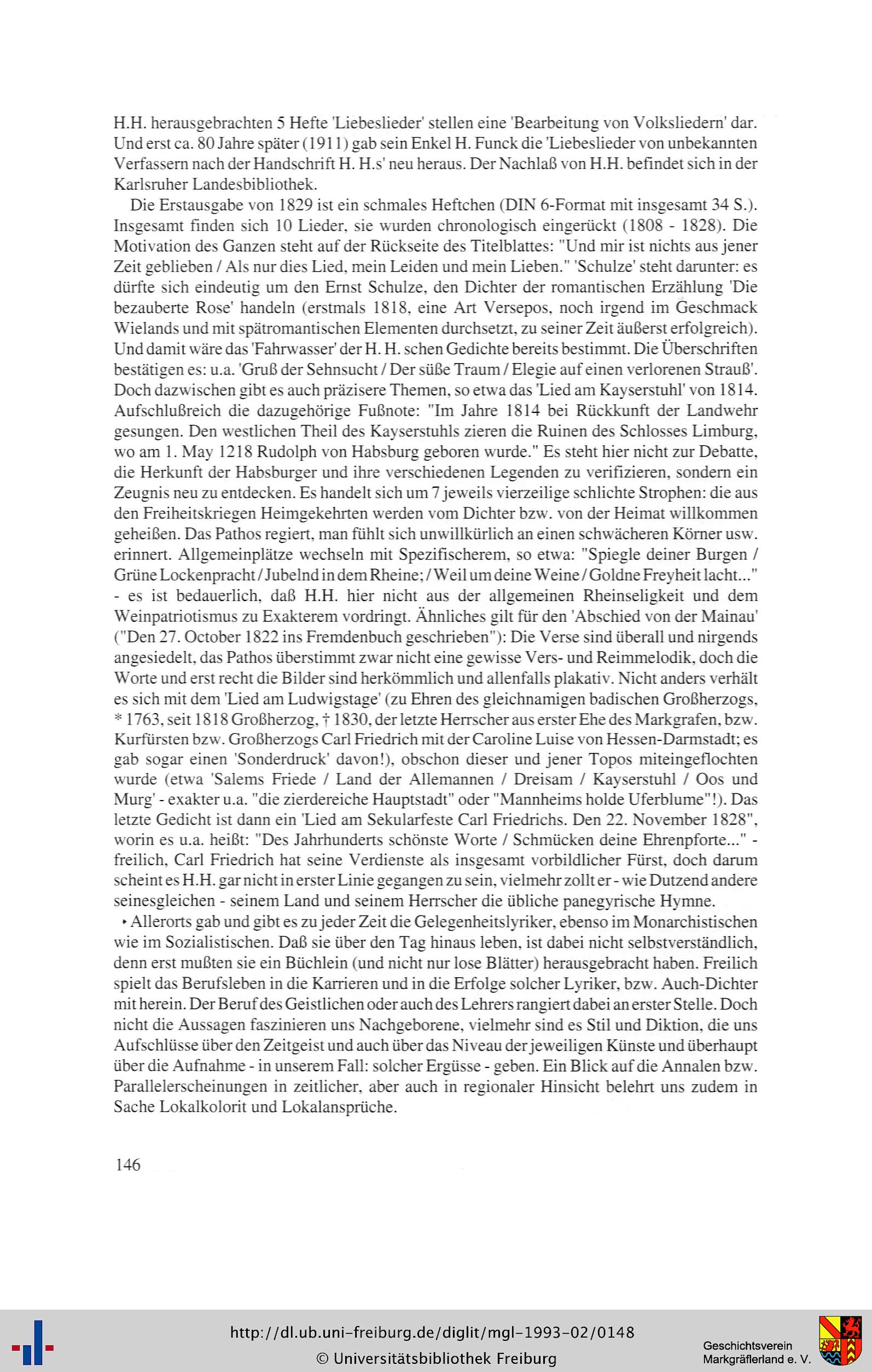 H.H. herausgebrachten 5 Hefte 'Liebeslieder' stellen eine 'Bearbeitung von Volksliedern' dar. Und erst ca. 80 Jahre später (1911) gab sein Enkel H. Funck die 'Liebeslieder von unbekannten Verfassern nach der Handschrift H. H.s' neu heraus. Der Nachlaß von H.H. befindet sich in der Karlsruher Landesbibliothek.

Die Erstausgabe von 1829 ist ein schmales Heftchen (DIN 6-Format mit insgesamt 34 S.). Insgesamt finden sich 10 Lieder, sie wurden chronologisch eingerückt (1808 - 1828). Die Motivation des Ganzen steht auf der Rückseite des Titelblattes: "Und mir ist nichts aus jener Zeit geblieben / Als nur dies Lied, mein Leiden und mein Lieben." 'Schulze' steht darunter: es dürfte sich eindeutig um den Ernst Schulze, den Dichter der romantischen Erzählung 'Die bezauberte Rose' handeln (erstmals 1818, eine Art Versepos, noch irgend im Geschmack Wielands und mit spätromantischen Elementen durchsetzt, zu seiner Zeit äußerst erfolgreich). Und damit wäre das 'Fahrwasser' der H. H. schen Gedichte bereits bestimmt. Die Überschriften bestätigen es: u.a. 'Gruß der Sehnsucht / Der süße Traum / Elegie auf einen verlorenen Strauß'. Doch dazwischen gibt es auch präzisere Themen, so etwa das 'Lied am Kayserstuhl' von 1814. Aufschlußreich die dazugehörige Fußnote: "Im Jahre 1814 bei Rückkunft der Landwehr gesungen. Den westlichen Theil des Kayserstuhls zieren die Ruinen des Schlosses Limburg, wo am 1. May 1218 Rudolph von Habsburg geboren wurde." Es steht hier nicht zur Debatte, die Herkunft der Habsburger und ihre verschiedenen Legenden zu verifizieren, sondern ein Zeugnis neu zu entdecken. Es handelt sich um 7 jeweils vierzeilige schlichte Strophen: die aus den Freiheitskriegen Heimgekehrten werden vom Dichter bzw. von der Heimat willkommen geheißen. Das Pathos regiert, man fühlt sich unwillkürlich an einen schwächeren Körner usw. erinnert. Allgemeinplätze wechseln mit Spezifischerem, so etwa: "Spiegle deiner Burgen / Grüne Lockenpracht / Jubelnd in dem Rheine; / Weil um deine Weine / Goldne Freyheit lacht..." - es ist bedauerlich, daß H.H. hier nicht aus der allgemeinen Rheinseligkeit und dem Weinpatriotismus zu Exakterem vordringt. Ähnliches gilt für den 'Abschied von der Mainau' ("Den 27. October 1822 ins Fremdenbuch geschrieben"): Die Verse sind überall und nirgends angesiedelt, das Pathos überstimmt zwar nicht eine gewisse Vers- und Reimmelodik, doch die Worte und erst recht die Bilder sind herkömmlich und allenfalls plakativ. Nicht anders verhält es sich mit dem 'Lied am Ludwigstage' (zu Ehren des gleichnamigen badischen Großherzogs, * 1763, seit 1818 Großherzog, † 1830, der letzte Herrscher aus erster Ehe des Markgrafen, bzw. Kurfürsten bzw. Großherzogs Carl Friedrich mit der Caroline Luise von Hessen-Darmstadt; es gab sogar einen 'Sonderdruck' davon!), obschon dieser und jener Topos miteingeflochten wurde (etwa 'Salems Friede / Land der Allemannen / Dreisam / Kayserstuhl / Oos und Murg' - exakter u.a. "die zierdereiche Hauptstadt" oder "Mannheims holde Uferblume"!). Das letzte Gedicht ist dann ein 'Lied am Sekularfeste Carl Friedrichs. Den 22. November 1828", worin es u.a. heißt: "Des Jahrhunderts schönste Worte / Schmücken deine Ehrenpforte..." - freilich, Carl Friedrich hat seine Verdienste als insgesamt vorbildlicher Fürst, doch darum scheint es H.H. gar nicht in erster Linie gegangen zu sein, vielmehr zollt er - wie Dutzend andere seinesgleichen - seinem Land und seinem Herrscher die übliche panegyrische Hymne.

Allerorts gab und gibt es zu jeder Zeit die Gelegenheitslyriker, ebenso im Monarchistischen wie im Sozialistischen. Daß sie über den Tag hinaus leben, ist dabei nicht selbstverständlich, denn erst mußten sie ein Büchlein (und nicht nur lose Blätter) herausgebracht haben. Freilich spielt das Berufsleben in die Karrieren und in die Erfolge solcher Lyriker, bzw. Auch-Dichter mit herein. Der Beruf des Geistlichen oder auch des Lehrers rangiert dabei an erster Stelle. Doch nicht die Aussagen faszinieren uns Nachgeborene, vielmehr sind es Stil und Diktion, die uns Aufschlüsse über den Zeitgeist und auch über das Niveau der jeweiligen Künste und überhaupt über die Aufnahme - in unserem Fall: solcher Ergüsse - geben. Ein Blick auf die Annalen bzw. Parallelerscheinungen in zeitlicher, aber auch in regionaler Hinsicht belehrt uns zudem in Sache Lokalkolorit und Lokalansprüche.

146

http://dl.ub.uni-freiburg.de/diglit/mgl-1993-02/0148
© Universitätsbibliothek Freiburg

Geschichtsverein Markgräflerland e. V.